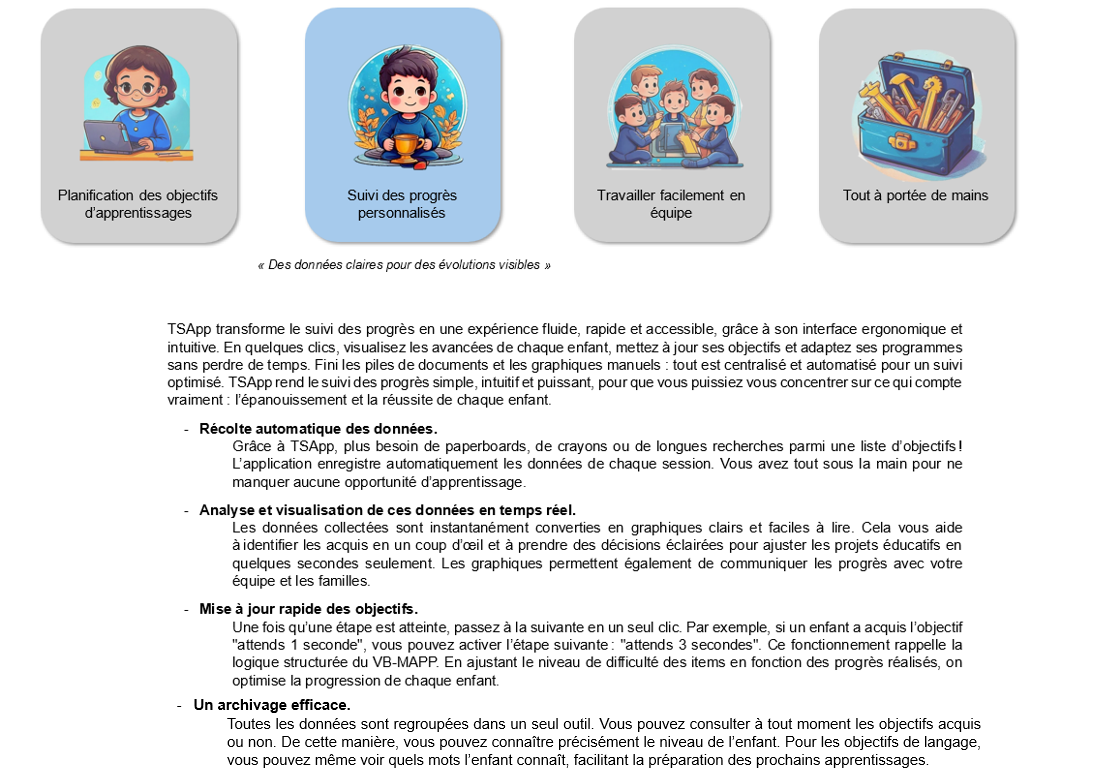 Planification des objectifs d'apprentissages

Suivi des progrès personnalisés

Travailler facilement en équipe

Tout à portée de mains

« Des données claires pour des évolutions visibles »

TSApp transforme le suivi des progrès en une expérience fluide, rapide et accessible, grâce à son interface ergonomique et intuitive. En quelques clics, visualisez les avancées de chaque enfant, mettez à jour ses objectifs et adaptez ses programmes sans perdre de temps. Fini les piles de documents et les graphiques manuels : tout est centralisé et automatisé pour un suivi optimisé. TSApp rend le suivi des progrès simple, intuitif et puissant, pour que vous puissiez vous concentrer sur ce qui compte vraiment : l'épanouissement et la réussite de chaque enfant.

- Récolte automatique des données.
Grâce à TSApp, plus besoin de paperboards, de crayons ou de longues recherches parmi une liste d'objectifs ! L'application enregistre automatiquement les données de chaque session. Vous avez tout sous la main pour ne manquer aucune opportunité d'apprentissage.

- Analyse et visualisation de ces données en temps réel.
Les données collectées sont instantanément converties en graphiques clairs et faciles à lire. Cela vous aide à identifier les acquis en un coup d'œil et à prendre des décisions éclairées pour ajuster les projets éducatifs en quelques secondes seulement. Les graphiques permettent également de communiquer les progrès avec votre équipe et les familles.

- Mise à jour rapide des objectifs.
Une fois qu'une étape est atteinte, passez à la suivante en un seul clic. Par exemple, si un enfant a acquis l'objectif "attends 1 seconde", vous pouvez activer l'étape suivante : "attends 3 secondes". Ce fonctionnement rappelle la logique structurée du VB-MAPP. En ajustant le niveau de difficulté des items en fonction des progrès réalisés, on optimise la progression de chaque enfant.

- Un archivage efficace.
Toutes les données sont regroupées dans un seul outil. Vous pouvez consulter à tout moment les objectifs acquis ou non. De cette manière, vous pouvez connaître précisément le niveau de l'enfant. Pour les objectifs de langage, vous pouvez même voir quels mots l'enfant connaît, facilitant la préparation des prochains apprentissages.